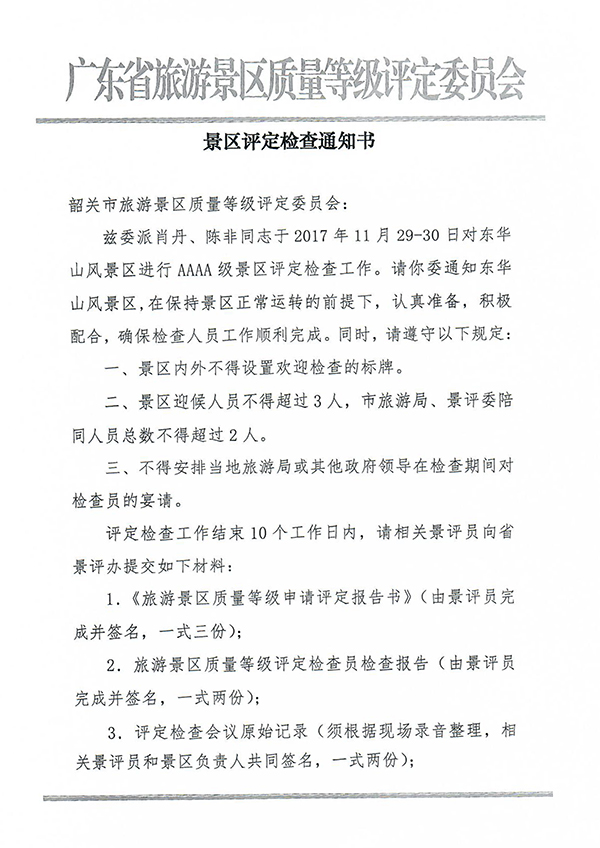 广东省旅游景区质量等级评定委员会

景区评定检查通知书

韶关市旅游景区质量等级评定委员会：

兹委派肖丹、陈非同志于 2017 年 11 月 29-30 日对东华山风景区进行 AAAA 级景区评定检查工作。请你委通知东华山风景区，在保持景区正常运转的前提下，认真准备，积极配合，确保检查人员工作顺利完成。同时，请遵守以下规定：

一、景区内外不得设置欢迎检查的标牌。

二、景区迎候人员不得超过 3 人，市旅游局、景评委陪同人员总数不得超过 2 人。

三、不得安排当地旅游局或其他政府领导在检查期间对检查员的宴请。

评定检查工作结束 10 个工作日内，请相关景评员向省景评办提交如下材料：

1.《旅游景区质量等级申请评定报告书》（由景评员完成并签名，一式三份）；

2. 旅游景区质量等级评定检查员检查报告（由景评员完成并签名，一式两份）；

3. 评定检查会议原始记录（须根据现场录音整理，相关景评员和景区负责人共同签名，一式两份）；